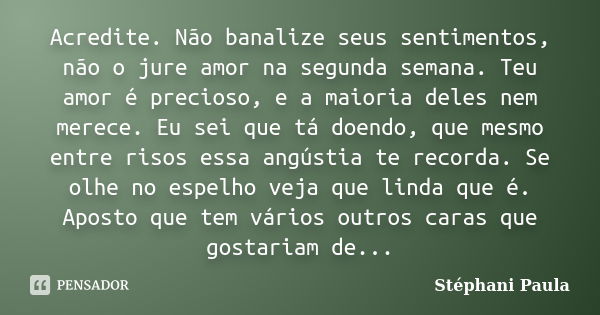 Acredite. Não banalize seus sentimentos, não o jure amor na segunda semana. Teu amor é precioso, e a maioria deles nem merece. Eu sei que tá doendo, que mesmo entre risos essa angústia te recorda. Se olhe no espelho veja que linda que é. Aposto que tem vários outros caras que gostariam de...

PENSADOR

Stéphani Paula